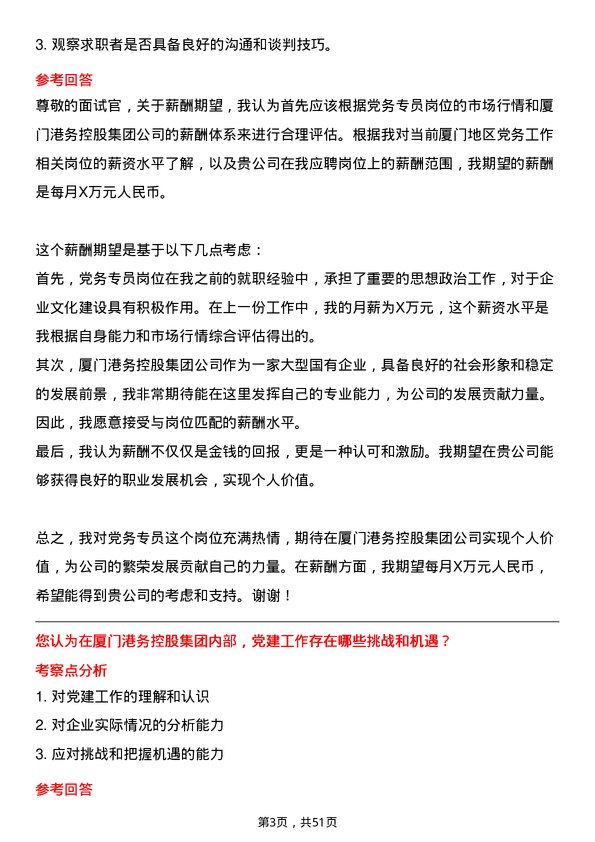 3. 观察求职者是否具备良好的沟通和谈判技巧。

参考回答

尊敬的面试官，关于薪酬期望，我认为首先应该根据党务专员岗位的市场行情和厦门港务控股集团公司的薪酬体系来进行合理评估。根据我对当前厦门地区党务工作相关岗位的薪资水平了解，以及贵公司在我应聘岗位上的薪酬范围，我期望的薪酬是每月X万元人民币。

这个薪酬期望是基于以下几点考虑：
首先，党务专员岗位在我之前的就职经验中，承担了重要的思想政治工作，对于企业文化建设具有积极作用。在上一份工作中，我的月薪为X万元，这个薪资水平是我根据自身能力和市场行情综合评估得出的。
其次，厦门港务控股集团公司作为一家大型国有企业，具备良好的社会形象和稳定的发展前景，我非常期待能在这里发挥自己的专业能力，为公司的发展贡献力量。因此，我愿意接受与岗位匹配的薪酬水平。
最后，我认为薪酬不仅仅是金钱的回报，更是一种认可和激励。我期望在贵公司能够获得良好的职业发展机会，实现个人价值。

总之，我对党务专员这个岗位充满热情，期待在厦门港务控股集团公司实现个人价值，为公司的繁荣发展贡献自己的力量。在薪酬方面，我期望每月X万元人民币，希望能得到贵公司的考虑和支持。谢谢！

您认为在厦门港务控股集团内部，党建工作存在哪些挑战和机遇？

考察点分析

1. 对党建工作的理解和认识
2. 对企业实际情况的分析能力
3. 应对挑战和把握机遇的能力

参考回答

第3页，共51页